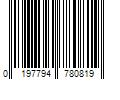 0 197794 780819